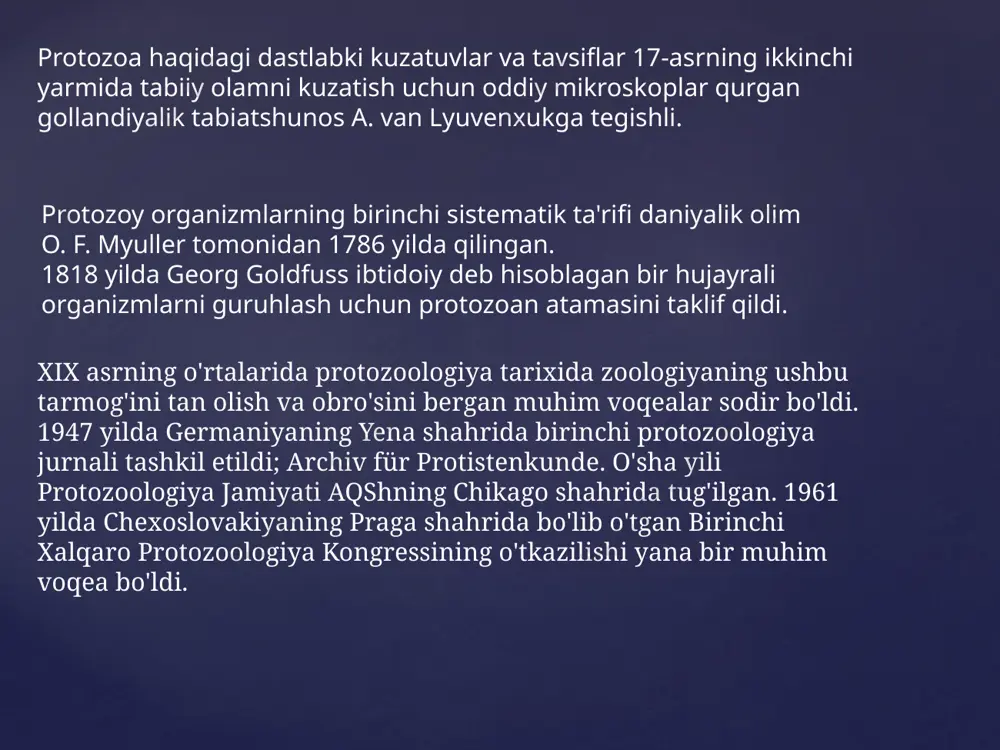 Protozoa haqidagi dastlabki kuzatuvlar va tavsiflar 17-asrning ikkinchi yarmida tabiiy olamni kuzatish uchun oddiy mikroskoplar qurgan gollandiyalik tabiatshunos A. van Lyuvenxukga tegishli.

Protozoy organizmlarning birinchi sistematik ta'rifi daniyalik olim O. F. Myuller tomonidan 1786 yilda qilingan.
1818 yilda Georg Goldfuss ibtidoiy deb hisoblagan bir hujayrali organizmlarni guruhlash uchun protozoan atamasini taklif qildi.

XIX asrning o'rtalarida protozoologiya tarixida zoologiyaning ushbu tarmog'ini tan olish va obro'sini bergan muhim voqealar sodir bo'ldi. 1947 yilda Germaniyaning Yena shahrida birinchi protozoologiya jurnali tashkil etildi; Archiv für Protistenkunde. O'sha yili Protozoologiya Jamiyati AQShning Chikago shahrida tug'ilgan. 1961 yilda Chexoslovakiyaning Praga shahrida bo'lib o'tgan Birinchi Xalqaro Protozoologiya Kongressining o'tkazilishi yana bir muhim voqea bo'ldi.